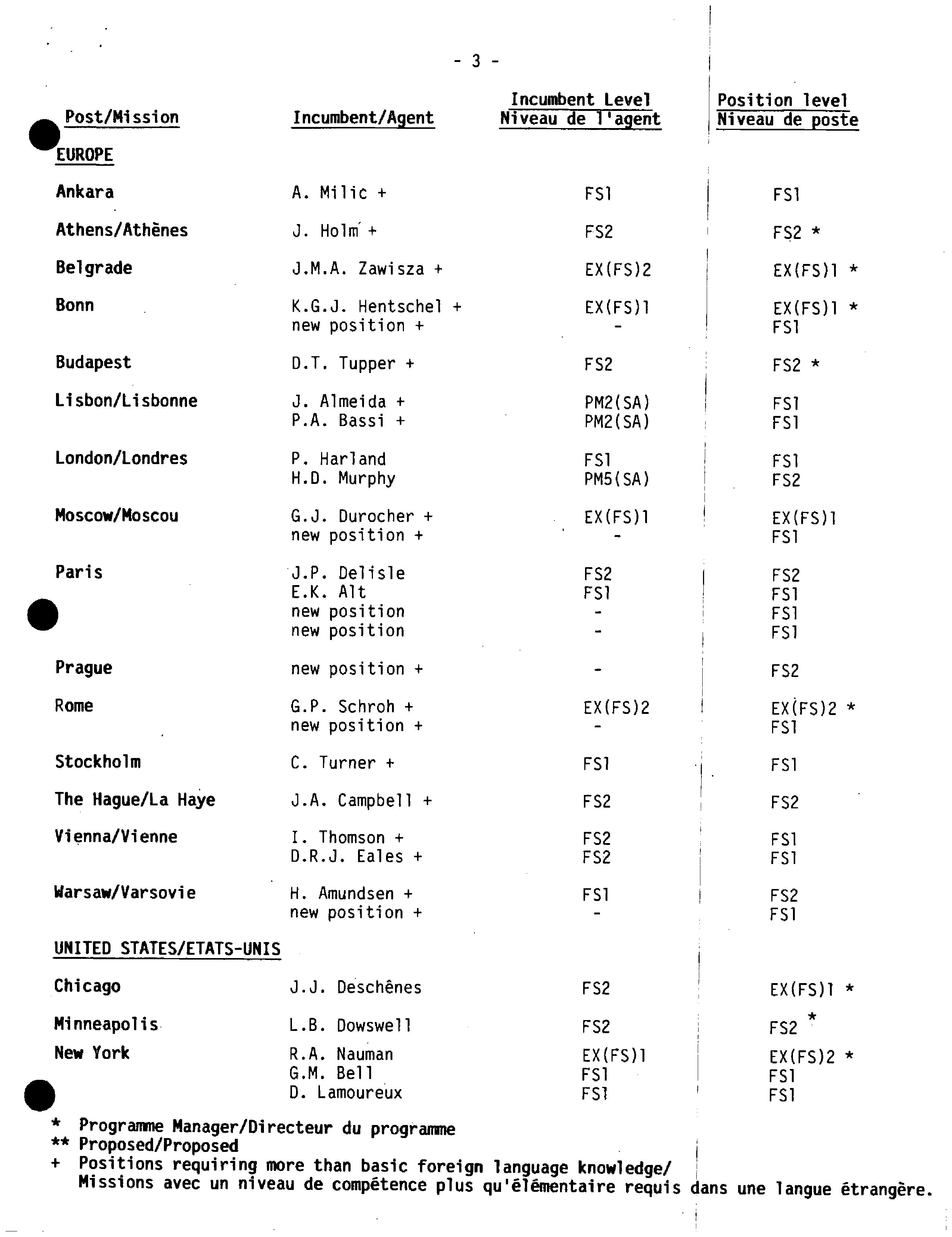 - 3 -

| Post/Mission | Incumbent/Agent | Incumbent Level Niveau de l'agent | Position level Niveau de poste |
|---|---|---|---|
| EUROPE | | | |
| Ankara | A. Milic + | FS1 | FS1 |
| Athens/Athènes | J. Holm + | FS2 | FS2 * |
| Belgrade | J.M.A. Zawisza + | EX(FS)2 | EX(FS)1 * |
| Bonn | K.G.J. Hentschel + | EX(FS)1 | EX(FS)1 * |
| | new position + | - | FS1 |
| Budapest | D.T. Tupper + | FS2 | FS2 * |
| Lisbon/Lisbonne | J. Almeida + | PM2(SA) | FS1 |
| | P.A. Bassi + | PM2(SA) | FS1 |
| London/Londres | P. Harland | FS1 | FS1 |
| | H.D. Murphy | PM5(SA) | FS2 |
| Moscow/Moscou | G.J. Durocher + | EX(FS)1 | EX(FS)1 |
| | new position + | - | FS1 |
| Paris | J.P. Delisle | FS2 | FS2 |
| | E.K. Alt | FS1 | FS1 |
| | new position | - | FS1 |
| | new position | - | FS1 |
| Prague | new position + | - | FS2 |
| Rome | G.P. Schroh + | EX(FS)2 | EX(FS)2 * |
| | new position + | - | FS1 |
| Stockholm | C. Turner + | FS1 | FS1 |
| The Hague/La Haye | J.A. Campbell + | FS2 | FS2 |
| Vienna/Vienne | I. Thomson + | FS2 | FS1 |
| | D.R.J. Eales + | FS2 | FS1 |
| Warsaw/Varsovie | H. Amundsen + | FS1 | FS2 |
| | new position + | - | FS1 |
| UNITED STATES/ETATS-UNIS | | | |
| Chicago | J.J. Deschênes | FS2 | EX(FS)1 * |
| Minneapolis | L.B. Dowswell | FS2 | FS2 * |
| New York | R.A. Nauman | EX(FS)1 | EX(FS)2 * |
| | G.M. Bell | FS1 | FS1 |
| | D. Lamoureux | FS1 | FS1 |

* Programme Manager/Directeur du programme
** Proposed/Proposed
+ Positions requiring more than basic foreign language knowledge/
Missions avec un niveau de compétence plus qu'élémentaire requis dans une langue étrangère.